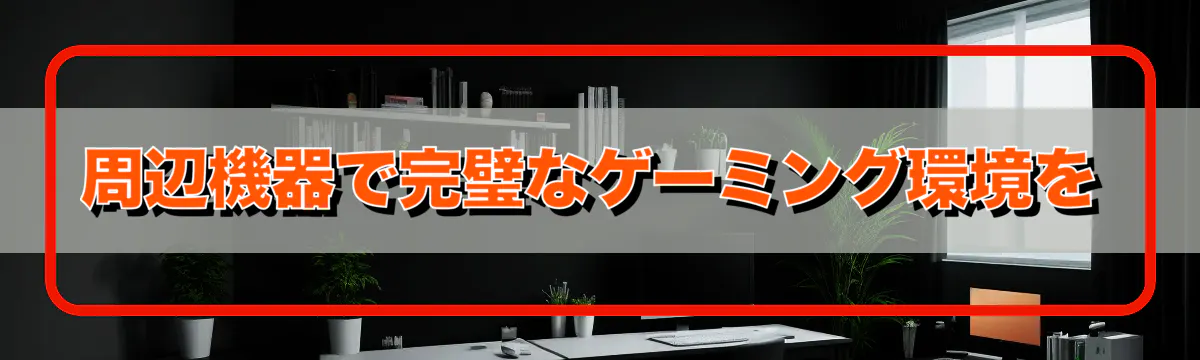 周辺機器で完璧なゲーミング環境を